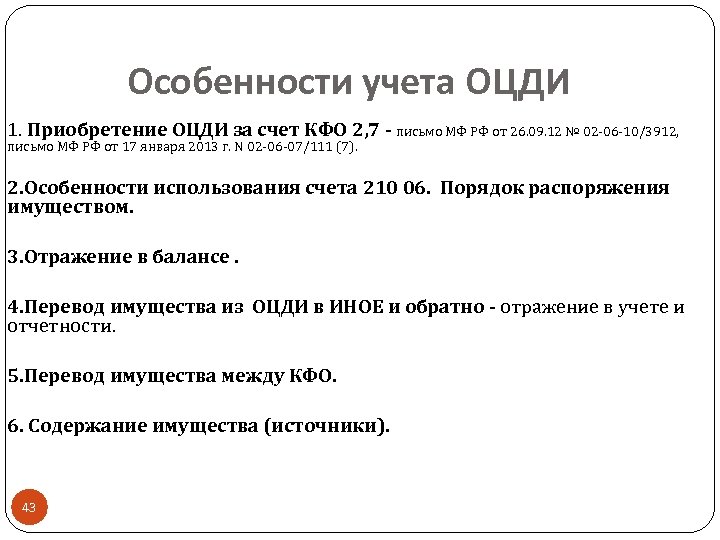 Особенности учета ОЦДИ

1. Приобретение ОЦДИ за счет КФО 2,7 - письмо МФ РФ от 26.09.12 № 02-06-10/3912, письмо МФ РФ от 17 января 2013 г. N 02-06-07/111 (7).

2.Особенности использования счета 210 06. Порядок распоряжения имуществом.

3.Отражение в балансе .

4.Перевод имущества из ОЦДИ в ИНОЕ и обратно - отражение в учете и отчетности.

5.Перевод имущества между КФО.

6. Содержание имущества (источники).

43